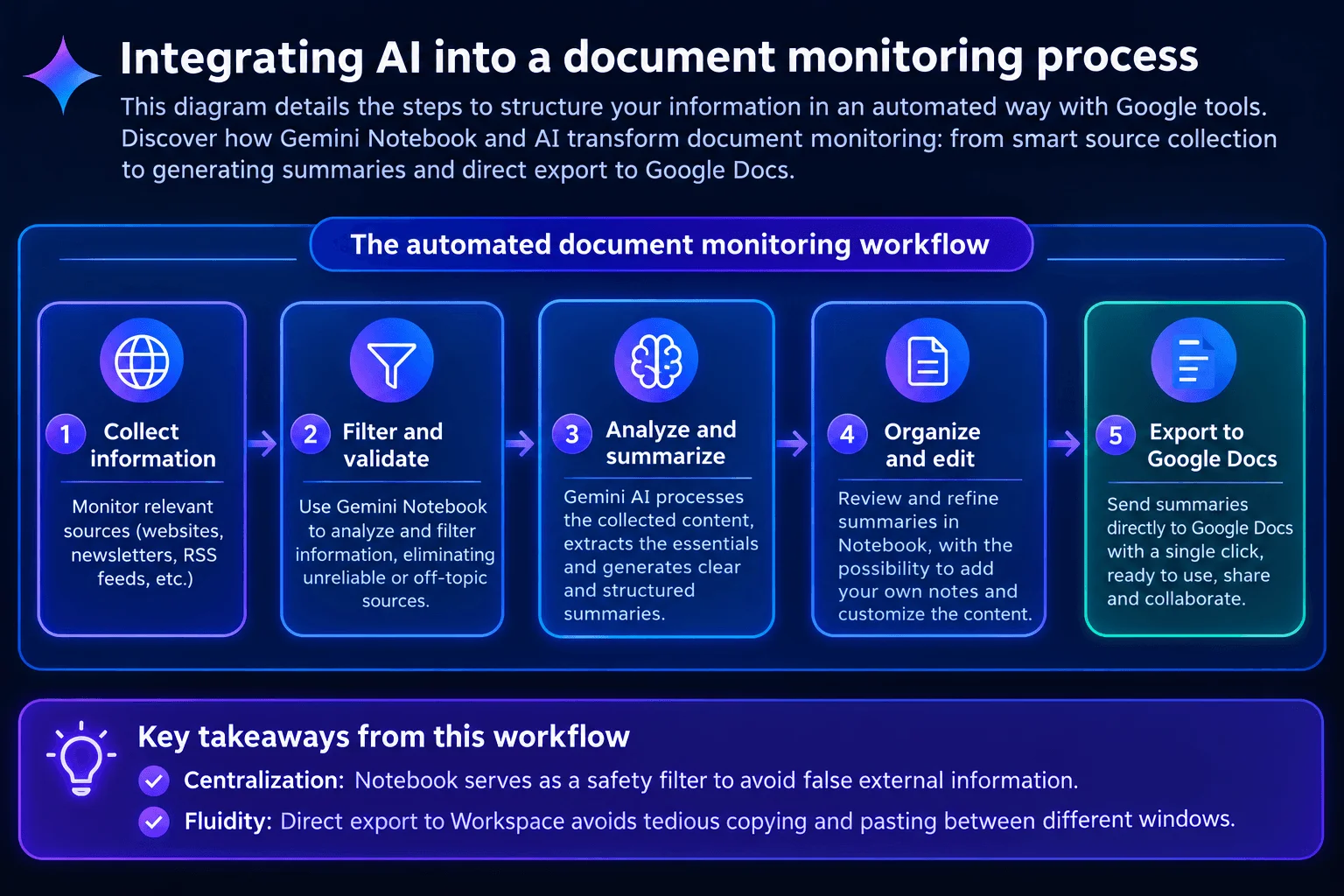 Integrating AI into a document monitoring process

This diagram details the steps to structure your information in an automated way with Google tools. Discover how Gemini Notebook and AI transform document monitoring: from smart source collection to generating summaries and direct export to Google Docs.

The automated document monitoring workflow

1 Collect information

Monitor relevant sources (websites, newsletters, RSS feeds, etc.)

2 Filter and validate

Use Gemini Notebook to analyze and filter information, eliminating unreliable or off-topic sources.

3 Analyze and summarize

Gemini AI processes the collected content, extracts the essentials and generates clear and structured summaries.

4 Organize and edit

Review and refine summaries in Notebook, with the possibility to add your own notes and customize the content.

5 Export to Google Docs

Send summaries directly to Google Docs with a single click, ready to use, share and collaborate.

Key takeaways from this workflow

Centralization: Notebook serves as a safety filter to avoid false external information.

Fluidity: Direct export to Workspace avoids tedious copying and pasting between different windows.